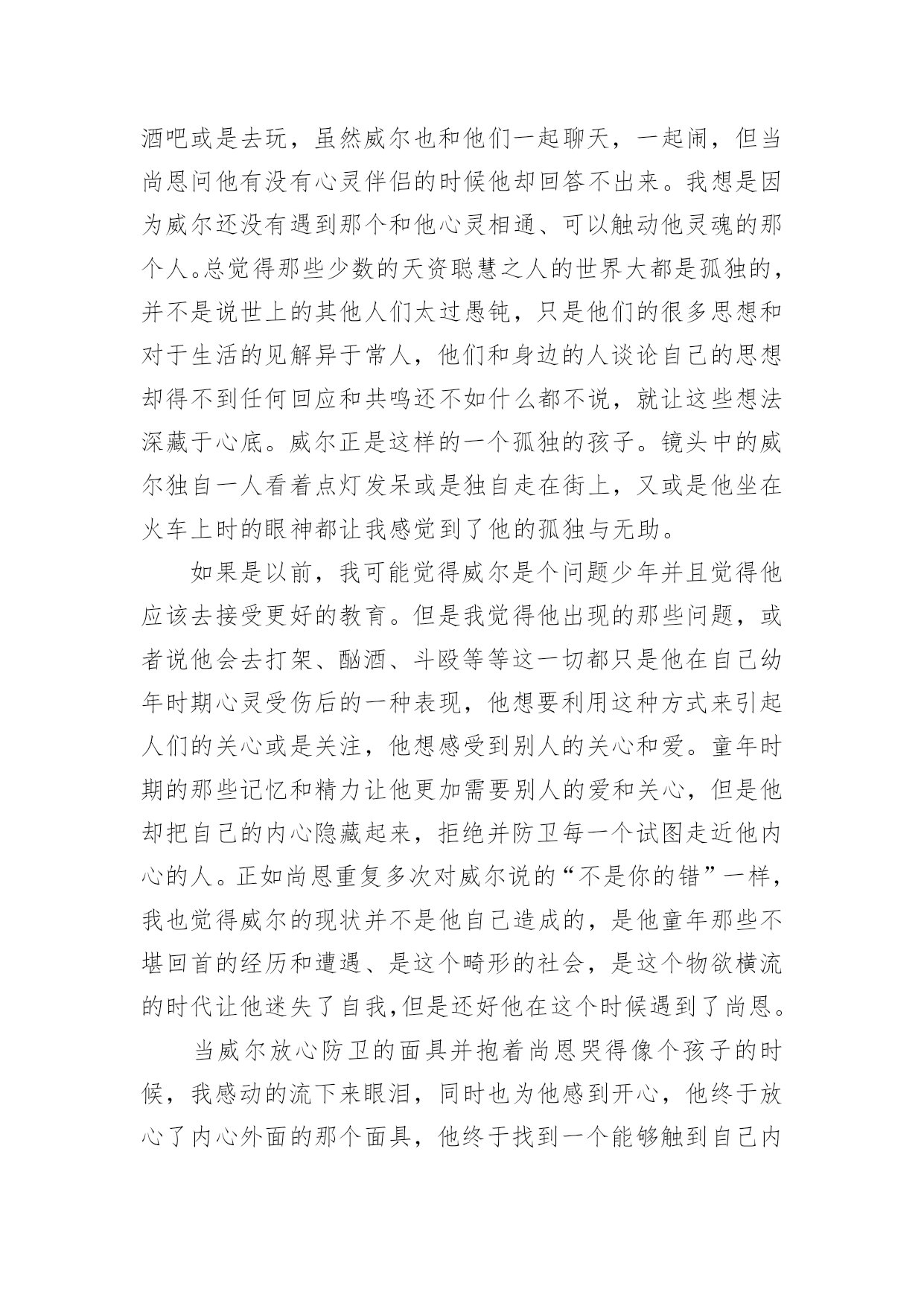 酒吧或是去玩，虽然威尔也和他们一起聊天，一起闹，但当尚恩问他有没有心灵伴侣的时候他却回答不出来。我想是因为威尔还没有遇到那个和他心灵相通、可以触动他灵魂的那个人。总觉得那些少数的天资聪慧之人的世界大都是孤独的，并不是说世上的其他人们太过愚钝，只是他们的很多思想和对于生活的见解异于常人，他们和身边的人谈论自己的思想却得不到任何回应和共鸣还不如什么都不说，就让这些想法深藏于心底。威尔正是这样的一个孤独的孩子。镜头中的威尔独自一人看着点灯发呆或是独自走在街上，又或是他坐在火车上时的眼神都让我感觉到了他的孤独与无助。

如果是以前，我可能觉得威尔是个问题少年并且觉得他应该去接受更好的教育。但是我觉得他出现的那些问题，或者说他会去打架、酗酒、斗殴等等这一切都只是他在自己幼年时期心灵受伤后的一种表现，他想要利用这种方式来引起人们的关心或是关注，他想感受到别人的关心和爱。童年时期的那些记忆和精力让他更加需要别人的爱和关心，但是他却把自己的内心隐藏起来，拒绝并防卫每一个试图走近他内心的人。正如尚恩重复多次对威尔说的“不是你的错”一样，我也觉得威尔的现状并不是他自己造成的，是他童年那些不堪回首的经历和遭遇、是这个畸形的社会，是这个物欲横流的时代让他迷失了自我,但是还好他在这个时候遇到了尚恩。

当威尔放心防卫的面具并抱着尚恩哭得像个孩子的时候，我感动的流下来眼泪，同时也为他感到开心，他终于放心了内心外面的那个面具，他终于找到一个能够触到自己内